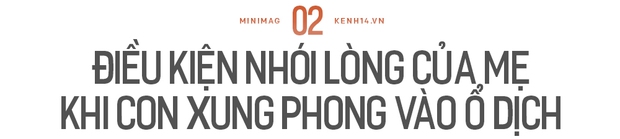 MINIMAG 02 KENH14.VN

ĐIỀU KIỆN NHÓI LÒNG CỦA MẸ KHI CON XUNG PHONG VÀO Ổ DỊCH